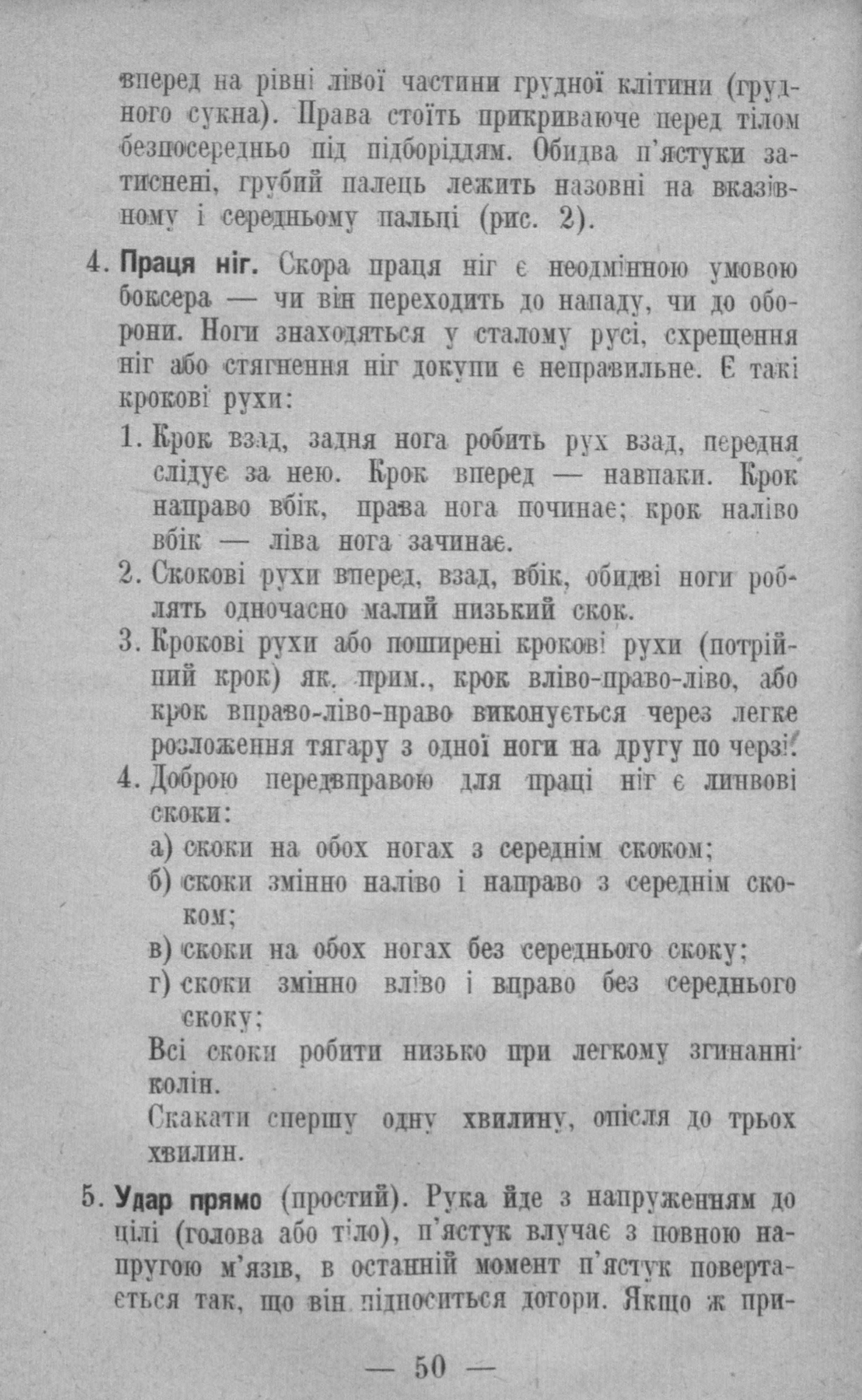 вперед на рівні лівої частини грудної клітини (грудного сукна). Права стоїть прикриваюче перед тілом безпосередньо під підборіддям. Обидва п'ястуки затиснені, грубий палець лежить назовні на вказівному і середньому пальці (рис. 2).

4. Праця ніг. Скора праця ніг є неодмінною умовою боксера — чи він переходить до нападу, чи до оборони. Ноги знаходяться у сталому русі, схрещення ніг або стягнення ніг докупи є неправильне. Є такі крокові рухи:

1. Крок взад, задня нога робить рух взад, передня слідує за нею. Крок вперед — навпаки. Крок направо вбік, права нога починає; крок наліво вбік — ліва нога зачинає.
2. Скокові рухи вперед, взад, вбік, обидві ноги роблять одночасно малий низький скок.
3. Крокові рухи або поширені крокові рухи (потрійний крок) як. прим., крок вліво-право-ліво, або крок вправо-ліво-право виконується через легке розложення тягару з одної ноги на другу по черзі.
4. Доброю передвправою для праці ніг є линвові скоки:
а) скоки на обох ногах з середнім скоком;
б) скоки змінно наліво і направо з середнім скоком;
в) скоки на обох ногах без середнього скоку;
г) скоки змінно вліво і вправо без середнього скоку;
Всі скоки робити низько при легкому згинанні колін.
Скакати спершу одну хвилину, опісля до трьох хвилин.

5. Удар прямо (простий). Рука йде з напруженням до цілі (голова або тіло), п'ястук влучає з повною напругою м'язів, в останній момент п'ястук повертається так, що він підноситься догори. Якщо ж при-

— 50 —